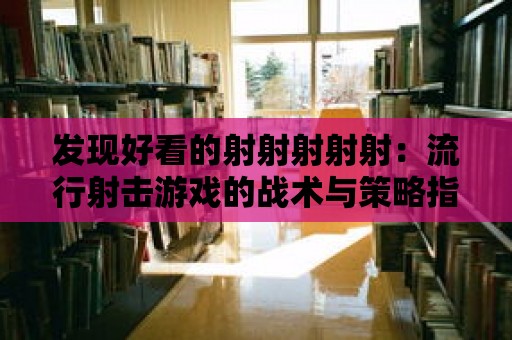 发现好看的射射射射射：流行射击游戏的战术与策略指